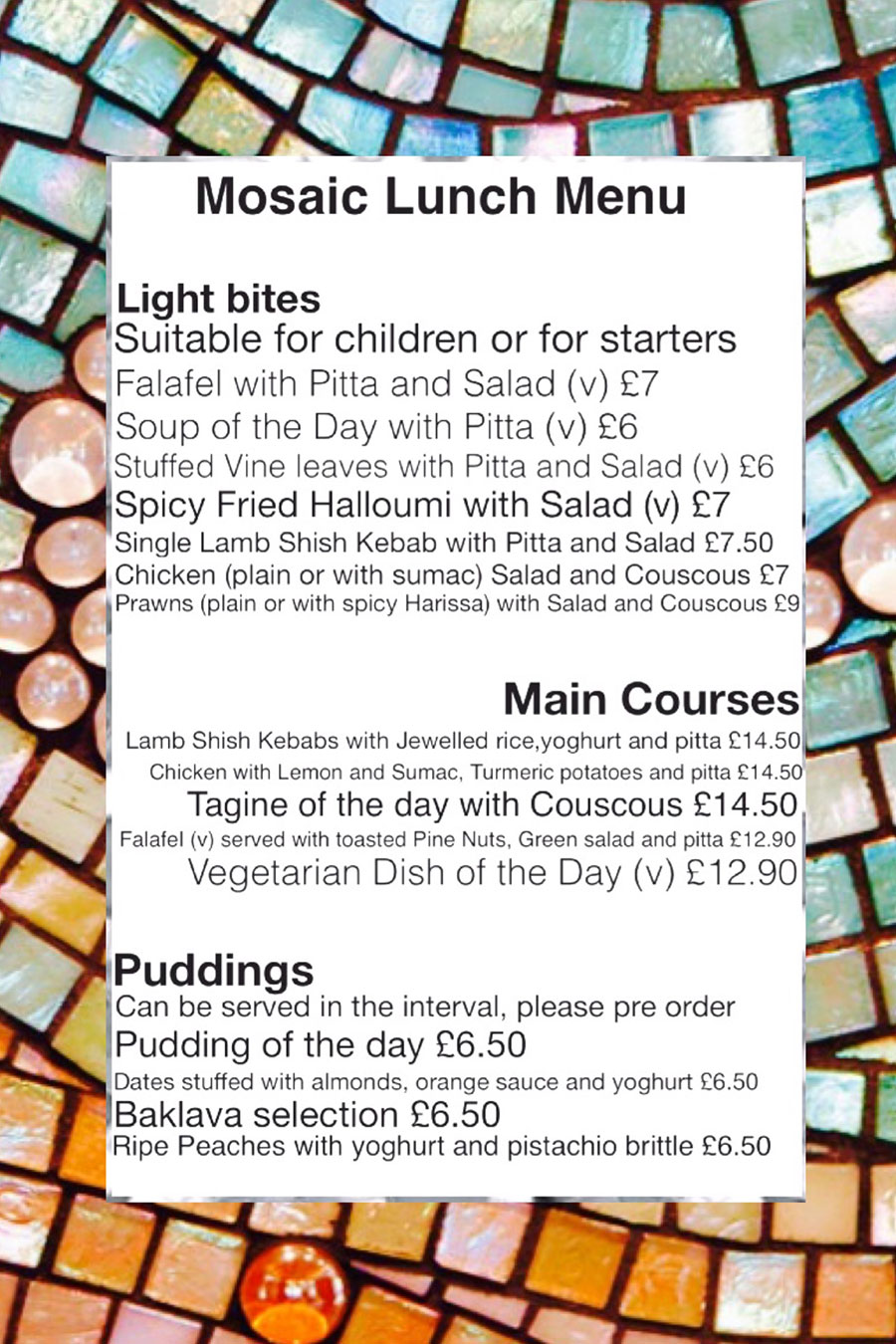 Mosaic Lunch Menu

Light bites
Suitable for children or for starters
Falafel with Pitta and Salad (v) £7
Soup of the Day with Pitta (v) £6
Stuffed Vine leaves with Pitta and Salad (v) £6
Spicy Fried Halloumi with Salad (v) £7
Single Lamb Shish Kebab with Pitta and Salad £7.50
Chicken (plain or with sumac) Salad and Couscous £7
Prawns (plain or with spicy Harissa) with Salad and Couscous £9

Main Courses
Lamb Shish Kebabs with Jewelled rice,yoghurt and pitta £14.50
Chicken with Lemon and Sumac, Turmeric potatoes and pitta £14.50
Tagine of the day with Couscous £14.50
Falafel (v) served with toasted Pine Nuts, Green salad and pitta £12.90
Vegetarian Dish of the Day (v) £12.90

Puddings
Can be served in the interval, please pre order
Pudding of the day £6.50
Dates stuffed with almonds, orange sauce and yoghurt £6.50
Baklava selection £6.50
Ripe Peaches with yoghurt and pistachio brittle £6.50